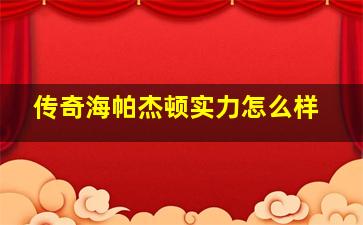 传奇海帕杰顿实力怎么样